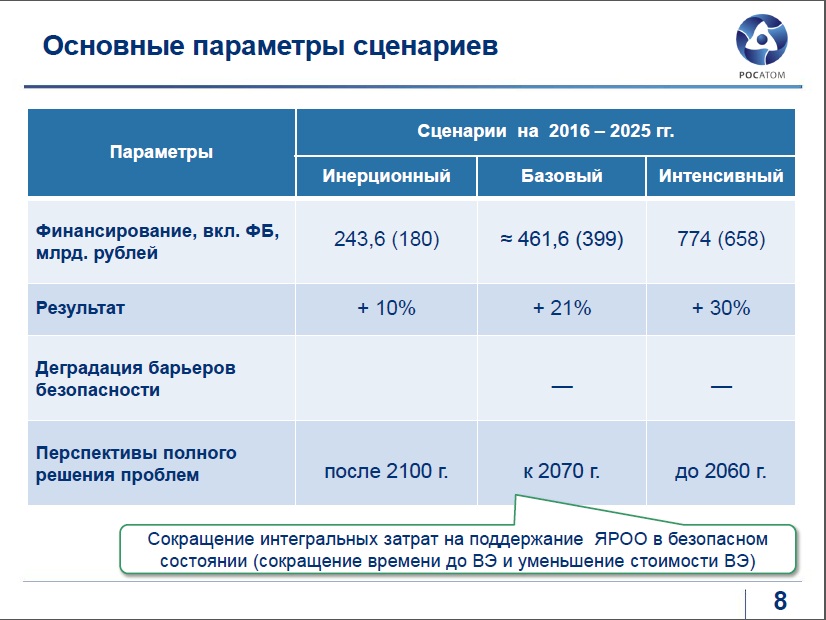 Основные параметры сценариев

РОСАТОМ

| Параметры | Сценарии на 2016 – 2025 гг. | | |
|---|---|---|---|
| | Инерционный | Базовый | Интенсивный |
| Финансирование, вкл. ФБ, млрд. рублей | 243,6 (180) | ≈ 461,6 (399) | 774 (658) |
| Результат | + 10% | + 21% | + 30% |
| Деградация барьеров безопасности | | — | — |
| Перспективы полного решения проблем | после 2100 г. | к 2070 г. | до 2060 г. |

Сокращение интегральных затрат на поддержание ЯРОО в безопасном состоянии (сокращение времени до ВЭ и уменьшение стоимости ВЭ)

8